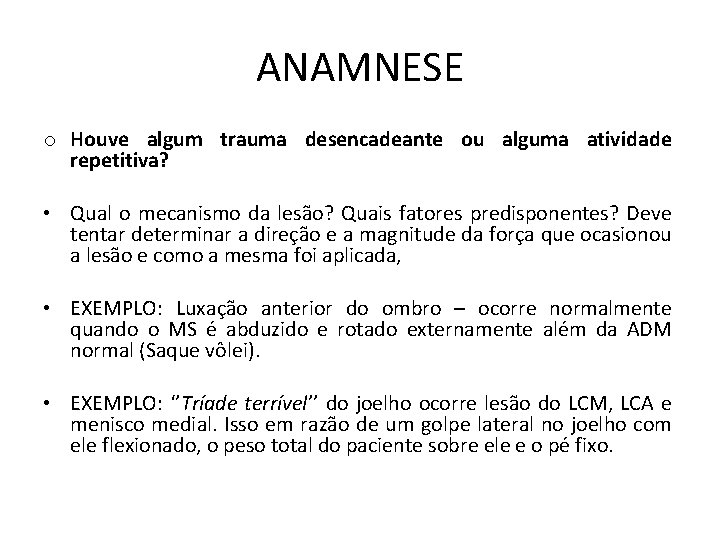 ANAMNESE

o Houve algum trauma desencadeante ou alguma atividade repetitiva?

• Qual o mecanismo da lesão? Quais fatores predisponentes? Deve tentar determinar a direção e a magnitude da força que ocasionou a lesão e como a mesma foi aplicada,

• EXEMPLO: Luxação anterior do ombro – ocorre normalmente quando o MS é abduzido e rotado externamente além da ADM normal (Saque vôlei).

• EXEMPLO: "Tríade terrível" do joelho ocorre lesão do LCM, LCA e menisco medial. Isso em razão de um golpe lateral no joelho com ele flexionado, o peso total do paciente sobre ele e o pé fixo.